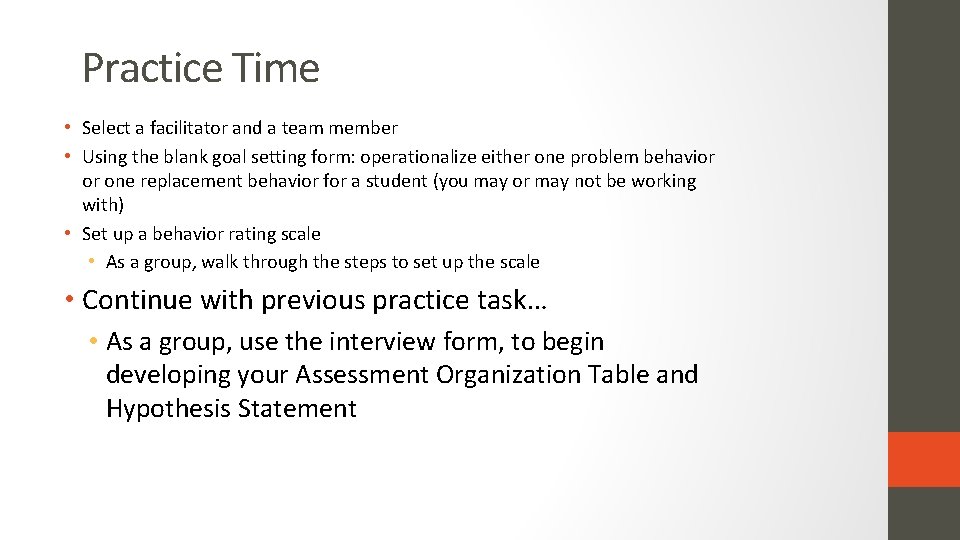 Practice Time

• Select a facilitator and a team member
• Using the blank goal setting form: operationalize either one problem behavior or one replacement behavior for a student (you may or may not be working with)
• Set up a behavior rating scale
  • As a group, walk through the steps to set up the scale

• Continue with previous practice task…
  • As a group, use the interview form, to begin developing your Assessment Organization Table and Hypothesis Statement